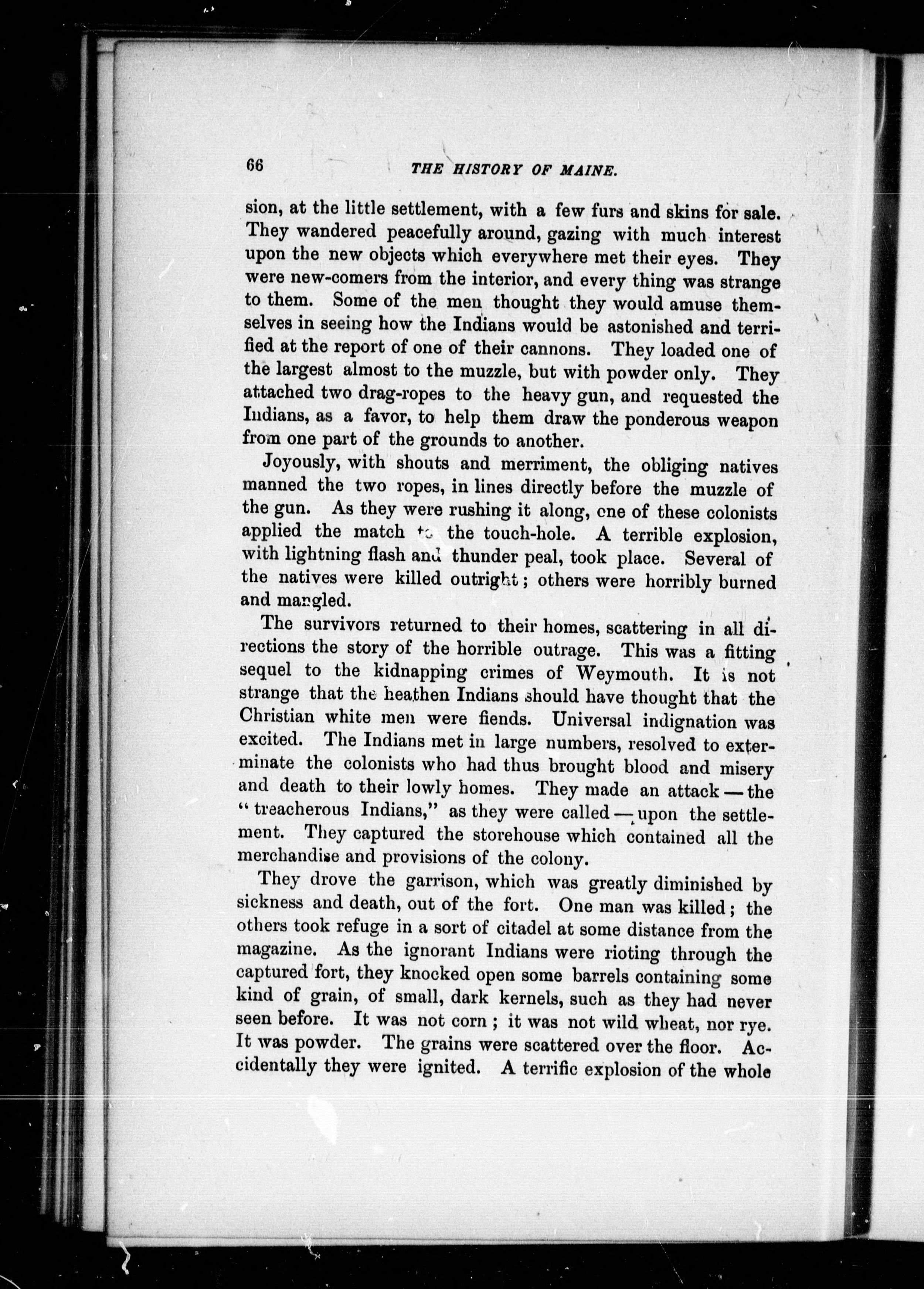 66 THE HISTORY OF MAINE.

sion, at the little settlement, with a few furs and skins for sale. They wandered peacefully around, gazing with much interest upon the new objects which everywhere met their eyes. They were new-comers from the interior, and every thing was strange to them. Some of the men thought they would amuse themselves in seeing how the Indians would be astonished and terrified at the report of one of their cannons. They loaded one of the largest almost to the muzzle, but with powder only. They attached two drag-ropes to the heavy gun, and requested the Indians, as a favor, to help them draw the ponderous weapon from one part of the grounds to another.

Joyously, with shouts and merriment, the obliging natives manned the two ropes, in lines directly before the muzzle of the gun. As they were rushing it along, one of these colonists applied the match to the touch-hole. A terrible explosion, with lightning flash and thunder peal, took place. Several of the natives were killed outright; others were horribly burned and mangled.

The survivors returned to their homes, scattering in all directions the story of the horrible outrage. This was a fitting sequel to the kidnapping crimes of Weymouth. It is not strange that the heathen Indians should have thought that the Christian white men were fiends. Universal indignation was excited. The Indians met in large numbers, resolved to exterminate the colonists who had thus brought blood and misery and death to their lowly homes. They made an attack — the "treacherous Indians," as they were called — upon the settlement. They captured the storehouse which contained all the merchandise and provisions of the colony.

They drove the garrison, which was greatly diminished by sickness and death, out of the fort. One man was killed; the others took refuge in a sort of citadel at some distance from the magazine. As the ignorant Indians were rioting through the captured fort, they knocked open some barrels containing some kind of grain, of small, dark kernels, such as they had never seen before. It was not corn; it was not wild wheat, nor rye. It was powder. The grains were scattered over the floor. Accidentally they were ignited. A terrific explosion of the whole